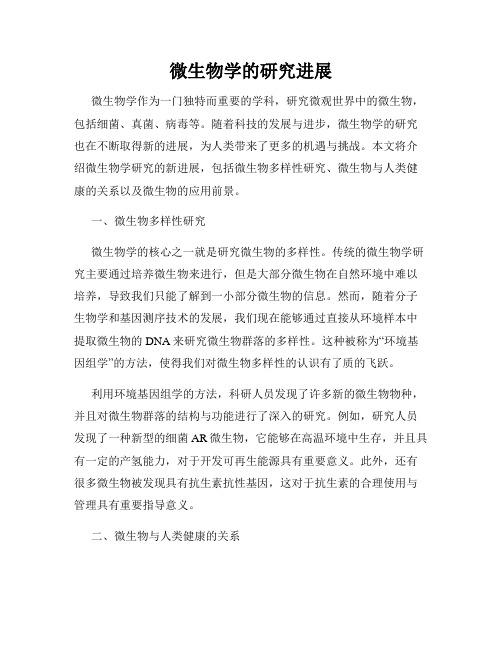 微生物学的研究进展

微生物学作为一门独特而重要的学科，研究微观世界中的微生物，包括细菌、真菌、病毒等。随着科技的发展与进步，微生物学的研究也在不断取得新的进展，为人类带来了更多的机遇与挑战。本文将介绍微生物学研究的新进展，包括微生物多样性研究、微生物与人类健康的关系以及微生物的应用前景。

一、微生物多样性研究

微生物学的核心之一就是研究微生物的多样性。传统的微生物学研究主要通过培养微生物来进行，但是大部分微生物在自然环境中难以培养，导致我们只能了解到一小部分微生物的信息。然而，随着分子生物学和基因测序技术的发展，我们现在能够通过直接从环境样本中提取微生物的 DNA 来研究微生物群落的多样性。这种被称为“环境基因组学”的方法，使得我们对微生物多样性的认识有了质的飞跃。

利用环境基因组学的方法，科研人员发现了许多新的微生物物种，并且对微生物群落的结构与功能进行了深入的研究。例如，研究人员发现了一种新型的细菌 AR 微生物，它能够在高温环境中生存，并且具有一定的产氢能力，对于开发可再生能源具有重要意义。此外，还有很多微生物被发现具有抗生素抗性基因，这对于抗生素的合理使用与管理具有重要指导意义。

二、微生物与人类健康的关系